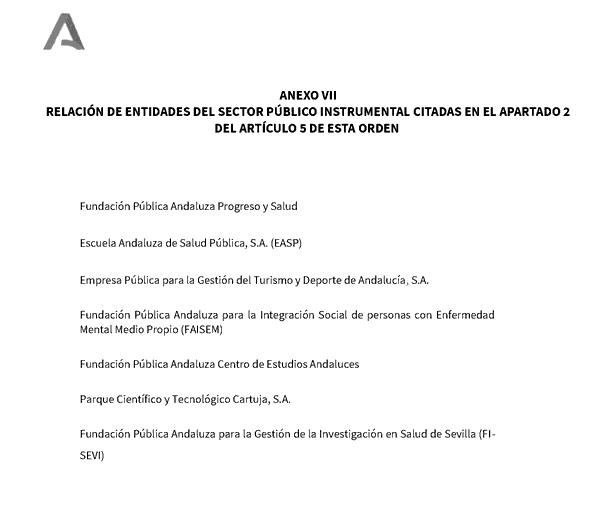 ANEXO VII
RELACIÓN DE ENTIDADES DEL SECTOR PÚBLICO INSTRUMENTAL CITADAS EN EL APARTADO 2 DEL ARTÍCULO 5 DE ESTA ORDEN

Fundación Pública Andaluza Progreso y Salud

Escuela Andaluza de Salud Pública, S.A. (EASP)

Empresa Pública para la Gestión del Turismo y Deporte de Andalucía, S.A.

Fundación Pública Andaluza para la Integración Social de personas con Enfermedad Mental Medio Propio (FAISEM)

Fundación Pública Andaluza Centro de Estudios Andaluces

Parque Científico y Tecnológico Cartuja, S.A.

Fundación Pública Andaluza para la Gestión de la Investigación en Salud de Sevilla (FISEVI)